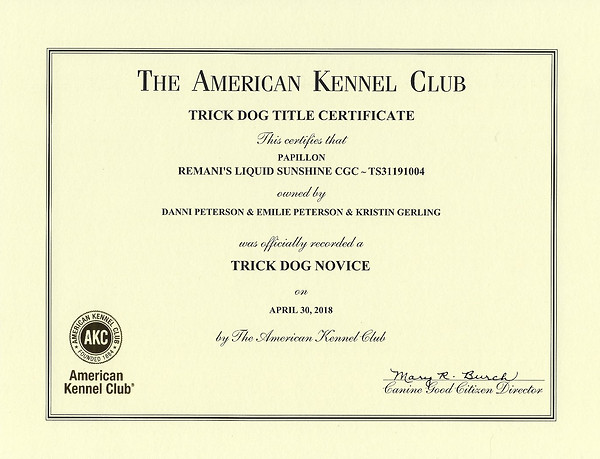 THE AMERICAN KENNEL CLUB

TRICK DOG TITLE CERTIFICATE

This certifies that

PAPILLON

REMANI'S LIQUID SUNSHINE CGC ~ TS31191004

owned by

DANNI PETERSON & EMILIE PETERSON & KRISTIN GERLING

was officially recorded a

TRICK DOG NOVICE

on

APRIL 30, 2018

by The American Kennel Club

AMERICAN KENNEL CLUB AKC FOUNDED 1884

American Kennel Club®

Mary R. Burch

Canine Good Citizen Director